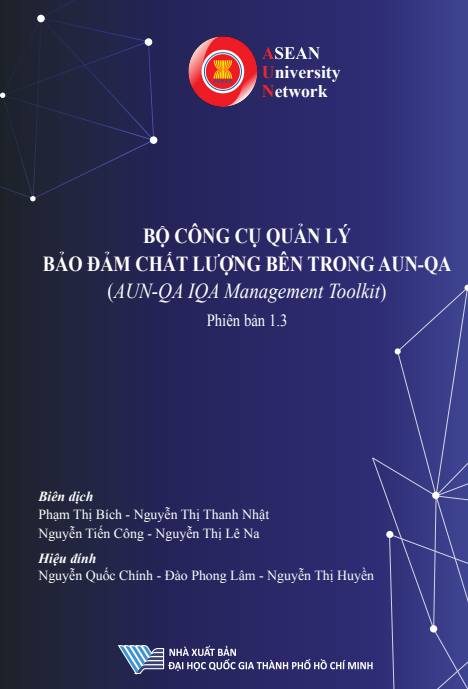 ASEAN
University
Network

BỘ CÔNG CỤ QUẢN LÝ
BẢO ĐẢM CHẤT LƯỢNG BÊN TRONG AUN-QA
(AUN-QA IQA Management Toolkit)
Phiên bản 1.3

Biên dịch
Phạm Thị Bích - Nguyễn Thị Thanh Nhật
Nguyễn Tiến Công - Nguyễn Thị Lê Na

Hiệu đính
Nguyễn Quốc Chính - Đào Phong Lâm - Nguyễn Thị Huyền

NHÀ XUẤT BẢN
ĐẠI HỌC QUỐC GIA THÀNH PHỐ HỒ CHÍ MINH